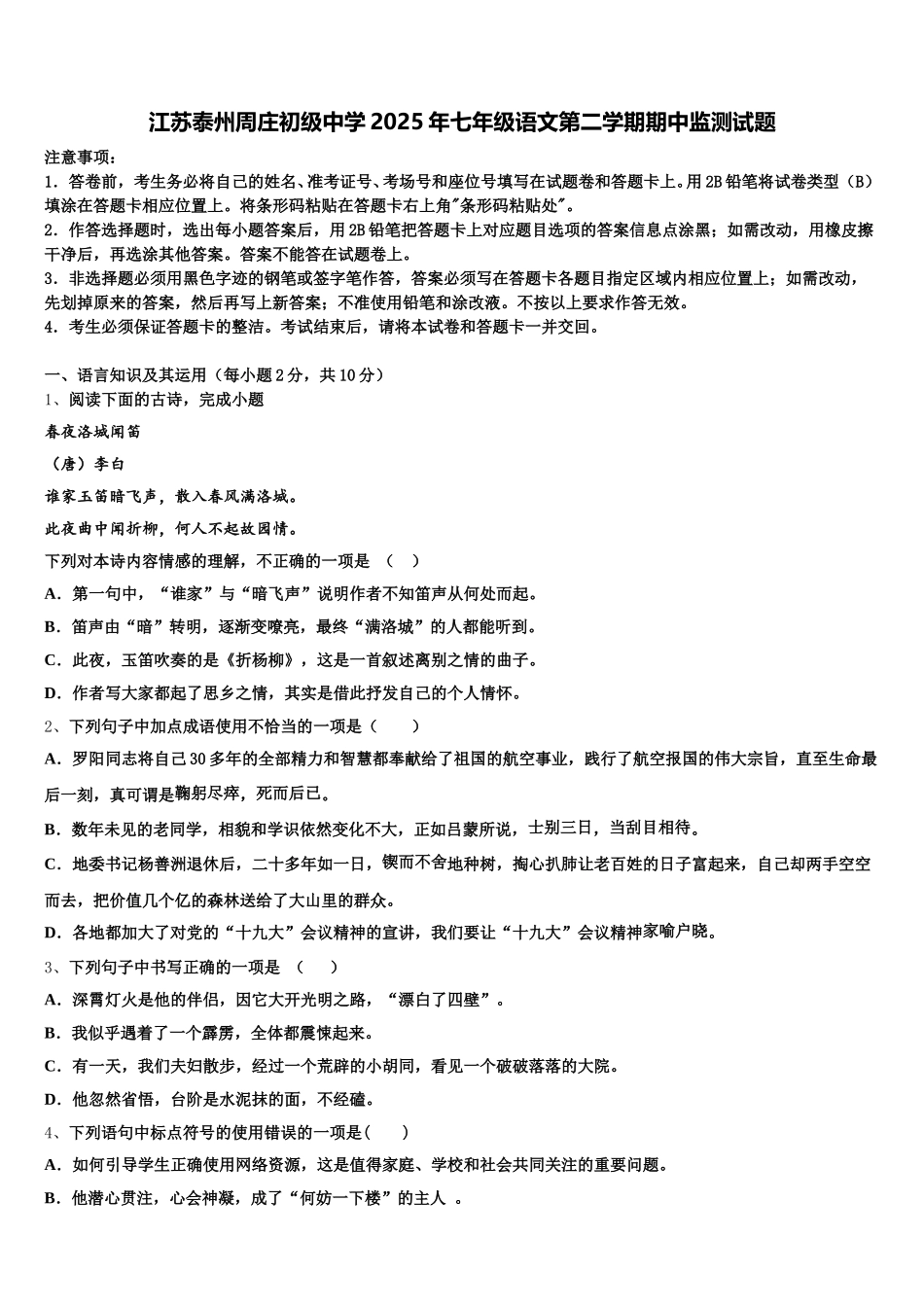 江苏泰州周庄初级中学2025年七年级语文第二学期期中监测试题

注意事项：
1．答卷前，考生务必将自己的姓名、准考证号、考场号和座位号填写在试题卷和答题卡上。用2B铅笔将试卷类型（B）填涂在答题卡相应位置上。将条形码粘贴在答题卡右上角"条形码粘贴处"。
2．作答选择题时，选出每小题答案后，用2B铅笔把答题卡上对应题目选项的答案信息点涂黑；如需改动，用橡皮擦干净后，再选涂其他答案。答案不能答在试题卷上。
3．非选择题必须用黑色字迹的钢笔或签字笔作答，答案必须写在答题卡各题目指定区域内相应位置上；如需改动，先划掉原来的答案，然后再写上新答案；不准使用铅笔和涂改液。不按以上要求作答无效。
4．考生必须保证答题卡的整洁。考试结束后，请将本试卷和答题卡一并交回。

一、语言知识及其运用（每小题2分，共10分）
1、阅读下面的古诗，完成小题
春夜洛城闻笛
（唐）李白
谁家玉笛暗飞声，散入春风满洛城。
此夜曲中闻折柳，何人不起故园情。
下列对本诗内容情感的理解，不正确的一项是 （ ）
A．第一句中，“谁家”与“暗飞声”说明作者不知笛声从何处而起。
B．笛声由“暗”转明，逐渐变嘹亮，最终“满洛城”的人都能听到。
C．此夜，玉笛吹奏的是《折杨柳》，这是一首叙述离别之情的曲子。
D．作者写大家都起了思乡之情，其实是借此抒发自己的个人情怀。
2、下列句子中加点成语使用不恰当的一项是（ ）
A．罗阳同志将自己30多年的全部精力和智慧都奉献给了祖国的航空事业，践行了航空报国的伟大宗旨，直至生命最后一刻，真可谓是鞠躬尽瘁，死而后已。
B．数年未见的老同学，相貌和学识依然变化不大，正如吕蒙所说，士别三日，当刮目相待。
C．地委书记杨善洲退休后，二十多年如一日，锲而不舍地种树，掏心扒肺让老百姓的日子富起来，自己却两手空空而去，把价值几个亿的森林送给了大山里的群众。
D．各地都加大了对党的“十九大”会议精神的宣讲，我们要让“十九大”会议精神家喻户晓。
3、下列句子中书写正确的一项是 （ ）
A．深霄灯火是他的伴侣，因它大开光明之路，“漂白了四壁”。
B．我似乎遇着了一个霹雳，全体都震悚起来。
C．有一天，我们夫妇散步，经过一个荒辟的小胡同，看见一个破破落落的大院。
D．他忽然省悟，台阶是水泥抹的面，不经磕。
4、下列语句中标点符号的使用错误的一项是（ ）
A．如何引导学生正确使用网络资源，这是值得家庭、学校和社会共同关注的重要问题。
B．他潜心贯注，心会神凝，成了“何妨一下楼”的主人 。